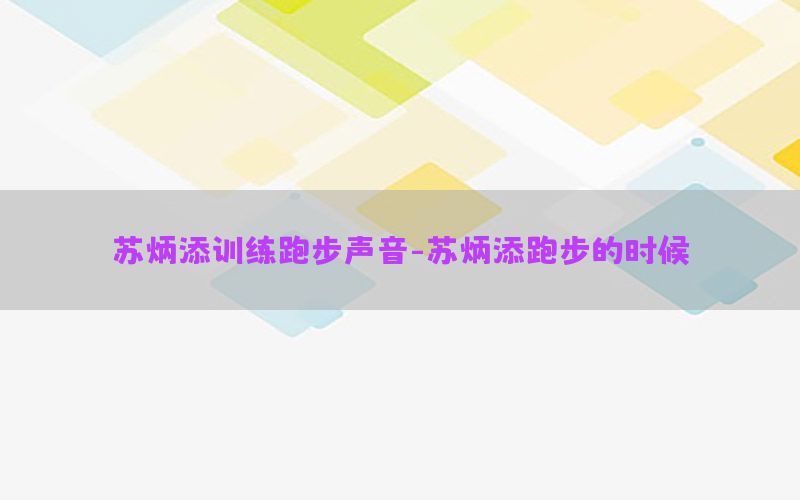 苏炳添训练跑步声音-苏炳添跑步的时候